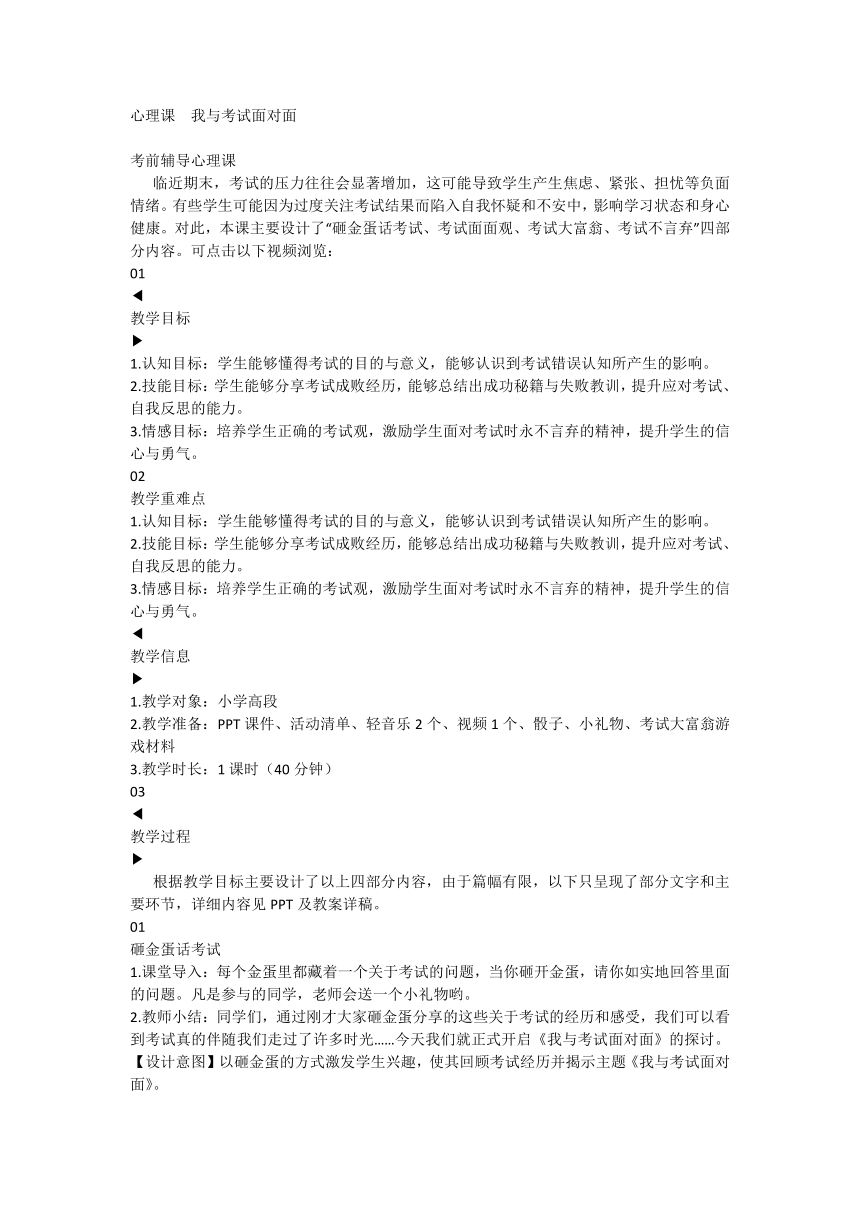 心理课　我与考试面对面

考前辅导心理课

临近期末，考试的压力往往会显著增加，这可能导致学生产生焦虑、紧张、担忧等负面情绪。有些学生可能因为过度关注考试结果而陷入自我怀疑和不安中，影响学习状态和身心健康。对此，本课主要设计了“砸金蛋话考试、考试面面观、考试大富翁、考试不言弃”四部分内容。可点击以下视频浏览：

01

◀

教学目标

▶

1.认知目标：学生能够懂得考试的目的与意义，能够认识到考试错误认知所产生的影响。

2.技能目标：学生能够分享考试成败经历，能够总结出成功秘籍与失败教训，提升应对考试、自我反思的能力。

3.情感目标：培养学生正确的考试观，激励学生面对考试时永不言弃的精神，提升学生的信心与勇气。

02

教学重难点

1.认知目标：学生能够懂得考试的目的与意义，能够认识到考试错误认知所产生的影响。

2.技能目标：学生能够分享考试成败经历，能够总结出成功秘籍与失败教训，提升应对考试、自我反思的能力。

3.情感目标：培养学生正确的考试观，激励学生面对考试时永不言弃的精神，提升学生的信心与勇气。

◀

教学信息

▶

1.教学对象：小学高段

2.教学准备：PPT 课件、活动清单、轻音乐 2 个、视频 1 个、骰子、小礼物、考试大富翁游戏材料

3.教学时长：1 课时（40 分钟）

03

◀

教学过程

▶

根据教学目标主要设计了以上四部分内容，由于篇幅有限，以下只呈现了部分文字和主要环节，详细内容见 PPT 及教案详稿。

01

砸金蛋话考试

1.课堂导入：每个金蛋里都藏着一个关于考试的问题，当你砸开金蛋，请你如实地回答里面的问题。凡是参与的同学，老师会送一个小礼物哟。

2.教师小结：同学们，通过刚才大家砸金蛋分享的这些关于考试的经历和感受，我们可以看到考试真的伴随我们走过了许多时光……今天我们就正式开启《我与考试面对面》的探讨。

【设计意图】以砸金蛋的方式激发学生兴趣，使其回顾考试经历并揭示主题《我与考试面对面》。